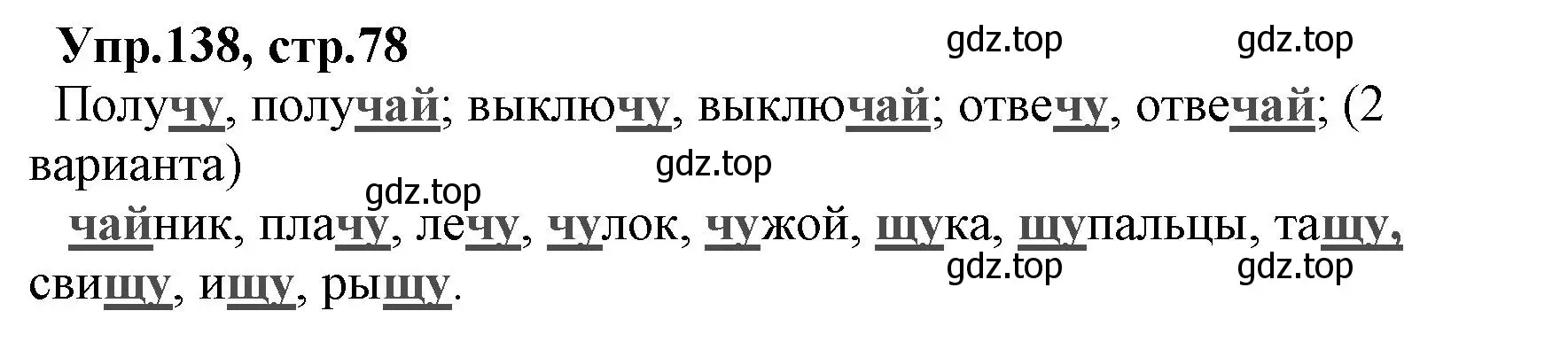 Упр.138, стр.78
gdz.top gdz.top

Получу, получай; выключу, выключай; отвечу, отвечай; (2 варианта)
gdz.top
gdz.top

чайник, плачу, лечу, чулок, чужой, щука, щупальцы, тащу, свищу, ищу, рыщу.
gdz.top gdz.top